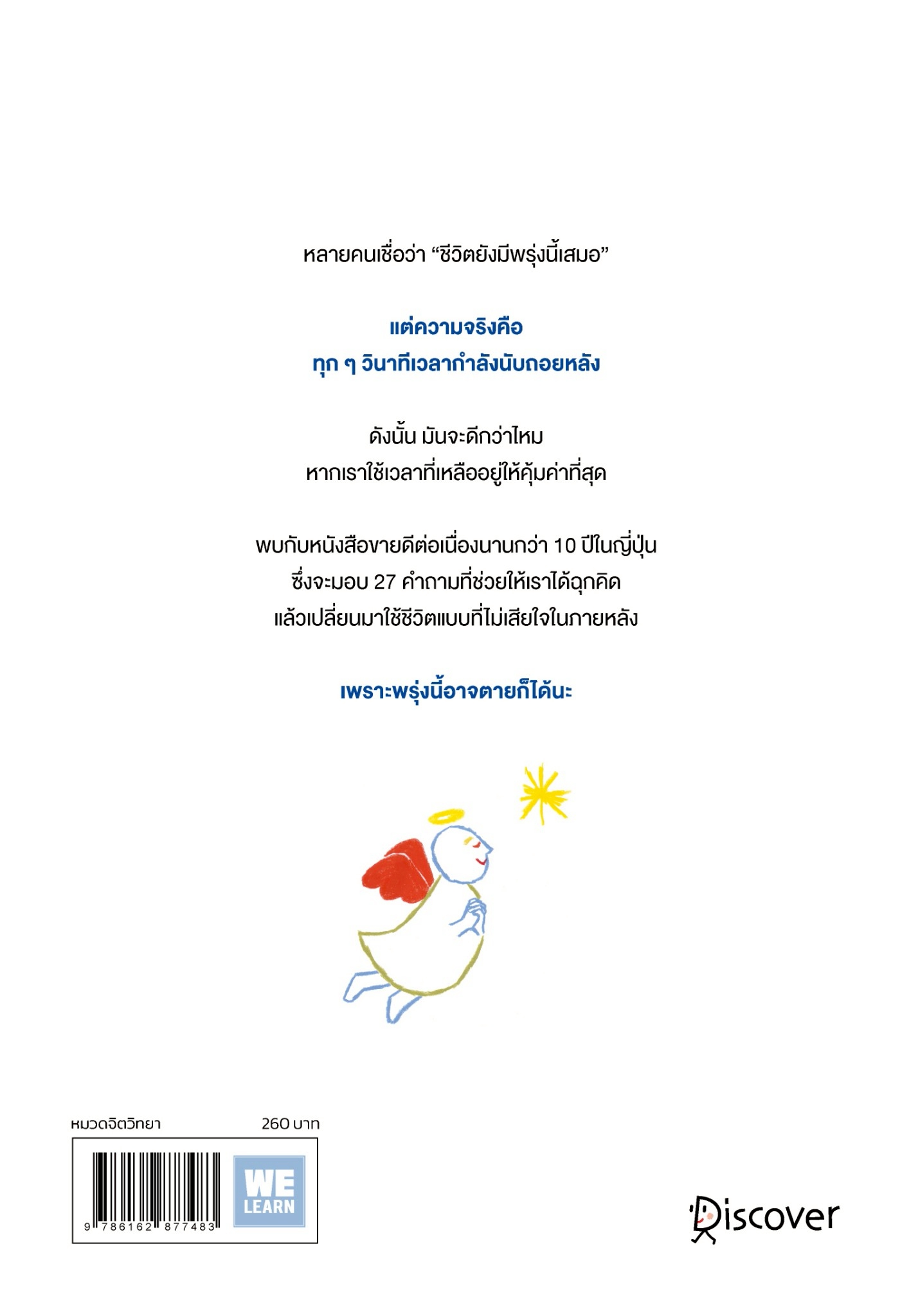 หลายคนเชื่อว่า "ชีวิตยังมีพรุ่งนี้เสมอ"

แต่ความจริงคือ
ทุก ๆ วินาทีเวลากำลังนับถอยหลัง

ดังนั้น มันจะดีกว่าไหม
หากเราใช้เวลาที่เหลืออยู่ให้คุ้มค่าที่สุด

พบกับหนังสือขายดีต่อเนื่องนานกว่า 10 ปีในญี่ปุ่น
ซึ่งจะมอบ 27 คำถามที่ช่วยให้เราได้ฉุกคิด
แล้วเปลี่ยนมาใช้ชีวิตแบบที่ไม่เสียใจในภายหลัง

เพราะพรุ่งนี้อาจตายก็ได้นะ

หมวดจิตวิทยา 260 บาท

9 786162 877483

WE
LEARN

Discover